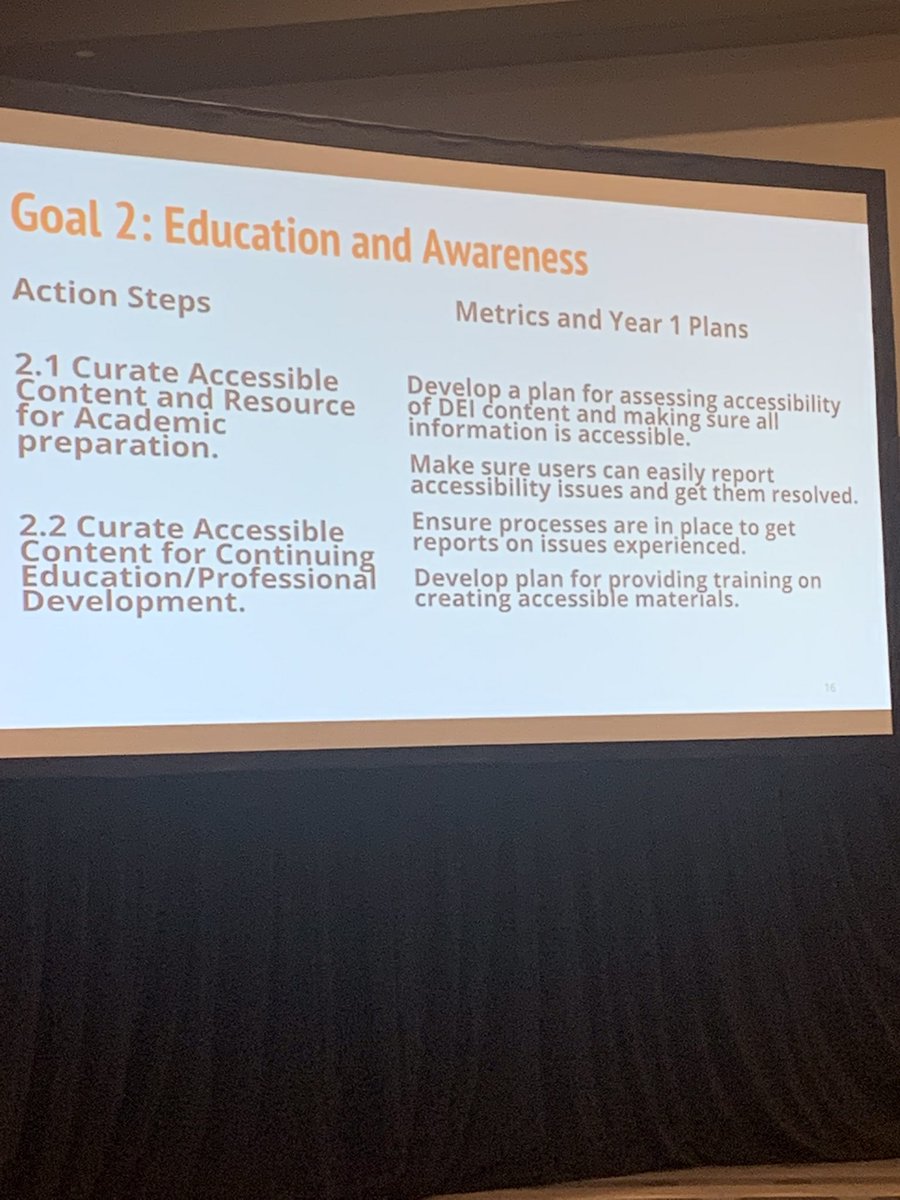 Goal 2: Education and Awareness

Action Steps

2.1 Curate Accessible Content and Resource for Academic preparation.

2.2 Curate Accessible Content for Continuing Education/Professional Development.

Metrics and Year 1 Plans

Develop a plan for assessing accessibility of DEI content and making sure all information is accessible.

Make sure users can easily report accessibility issues and get them resolved.

Ensure processes are in place to get reports on issues experienced.

Develop plan for providing training on creating accessible materials.

16